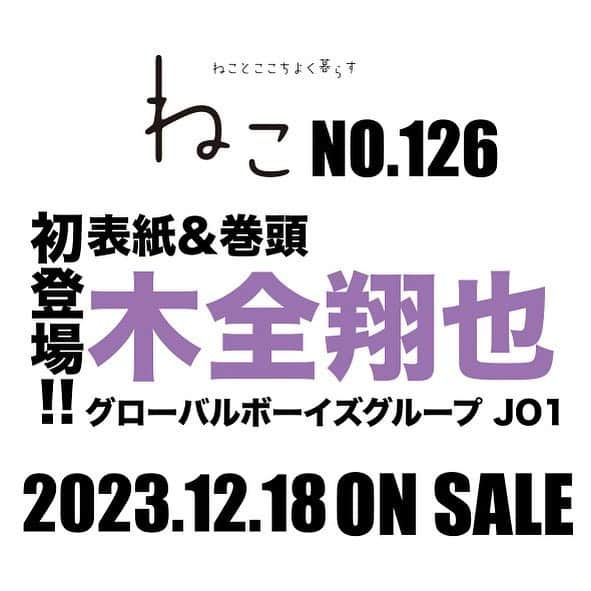 ねことここちよく暮らす

ねこ NO.126

初登場!!

表紙&巻頭

木全翔也

グローバルボーイズグループ JO1

2023.12.18 ON SALE